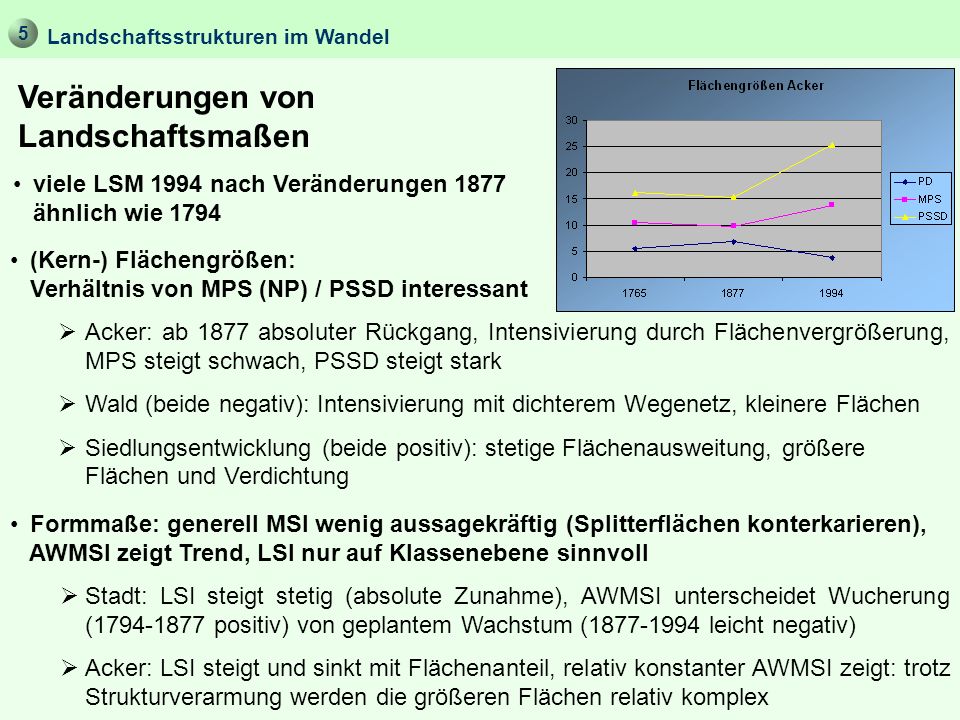 5 Landschaftsstrukturen im Wandel

Veränderungen von Landschaftsmaßen

Flächengrößen Acker

30
25
20
15
10
5
0

1765 1877 1994

PD
MPS
PSSD

• viele LSM 1994 nach Veränderungen 1877 ähnlich wie 1794

• (Kern-) Flächengrößen: Verhältnis von MPS (NP) / PSSD interessant

➢ Acker: ab 1877 absoluter Rückgang, Intensivierung durch Flächenvergrößerung, MPS steigt schwach, PSSD steigt stark

➢ Wald (beide negativ): Intensivierung mit dichterem Wegenetz, kleinere Flächen

➢ Siedlungsentwicklung (beide positiv): stetige Flächenausweitung, größere Flächen und Verdichtung

• Formmaße: generell MSI wenig aussagekräftig (Splitterflächen konterkarieren), AWMSI zeigt Trend, LSI nur auf Klassenebene sinnvoll

➢ Stadt: LSI steigt stetig (absolute Zunahme), AWMSI unterscheidet Wucherung (1794-1877 positiv) von geplantem Wachstum (1877-1994 leicht negativ)

➢ Acker: LSI steigt und sinkt mit Flächenanteil, relativ konstanter AWMSI zeigt: trotz Strukturverarmung werden die größeren Flächen relativ komplex